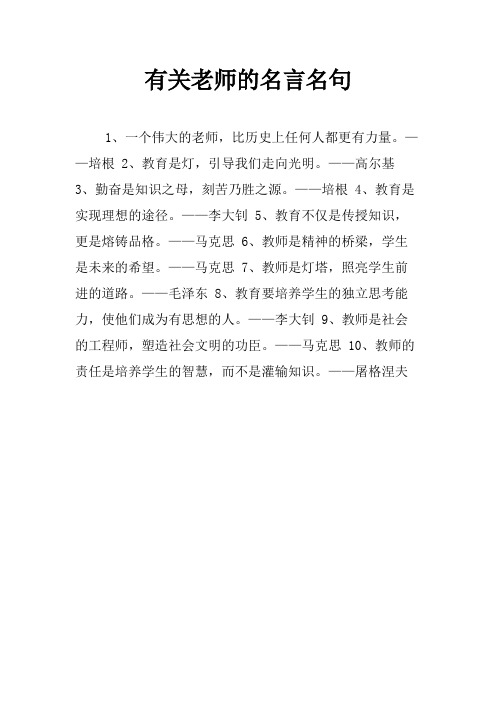 有关老师的名言名句

1、一个伟大的老师，比历史上任何人都更有力量。——培根 2、教育是灯，引导我们走向光明。——高尔基 3、勤奋是知识之母，刻苦乃胜之源。——培根 4、教育是实现理想的途径。——李大钊 5、教育不仅是传授知识，更是熔铸品格。——马克思 6、教师是精神的桥梁，学生是未来的希望。——马克思 7、教师是灯塔，照亮学生前进的道路。——毛泽东 8、教育要培养学生的独立思考能力，使他们成为有思想的人。——李大钊 9、教师是社会的工程师，塑造社会文明的功臣。——马克思 10、教师的责任是培养学生的智慧，而不是灌输知识。——屠格涅夫